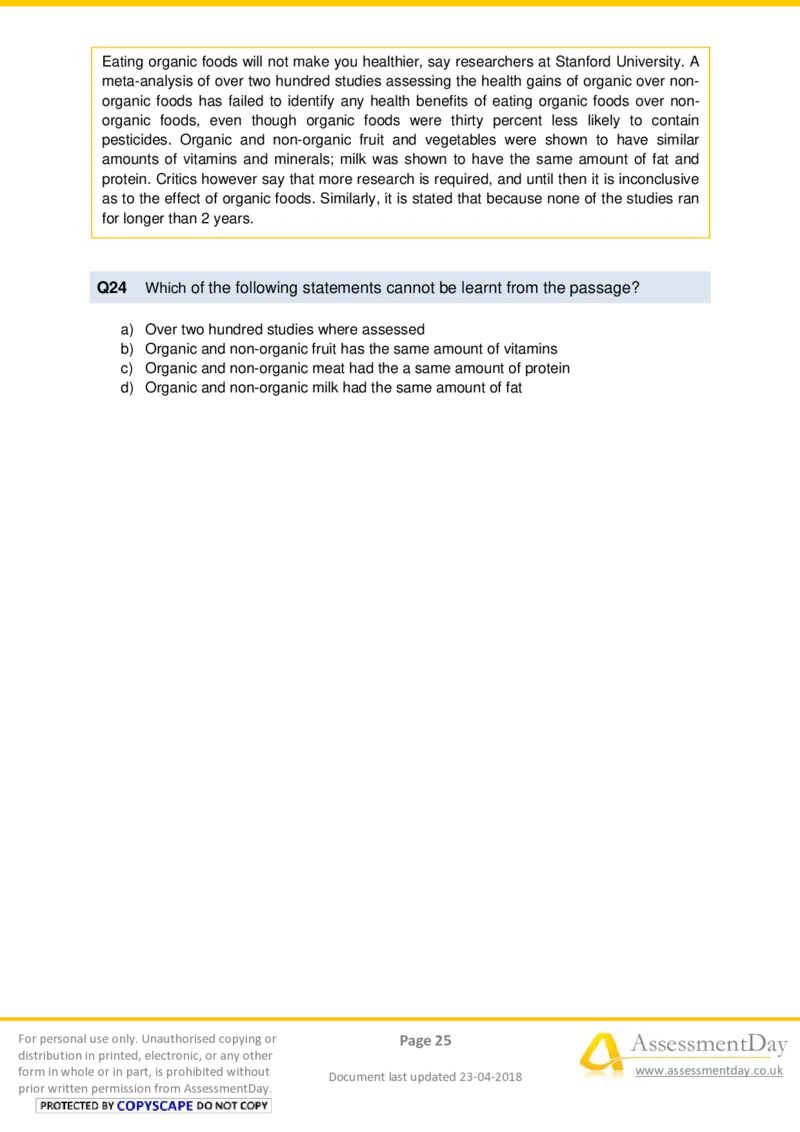 Eating organic foods will not make you healthier, say researchers at Stanford University. A meta-analysis of over two hundred studies assessing the health gains of organic over non-organic foods has failed to identify any health benefits of eating organic foods over non-organic foods, even though organic foods were thirty percent less likely to contain pesticides. Organic and non-organic fruit and vegetables were shown to have similar amounts of vitamins and minerals; milk was shown to have the same amount of fat and protein. Critics however say that more research is required, and until then it is inconclusive as to the effect of organic foods. Similarly, it is stated that because none of the studies ran for longer than 2 years.

**Q24** Which of the following statements cannot be learnt from the passage?

a) Over two hundred studies where assessed
b) Organic and non-organic fruit has the same amount of vitamins
c) Organic and non-organic meat had the a same amount of protein
d) Organic and non-organic milk had the same amount of fat

For personal use only. Unauthorised copying or distribution in printed, electronic, or any other form in whole or in part, is prohibited without prior written permission from AssessmentDay.
PROTECTED BY COPYSCAPE DO NOT COPY

Page 25

Document last updated 23-04-2018

AssessmentDay
www.assessmentday.co.uk